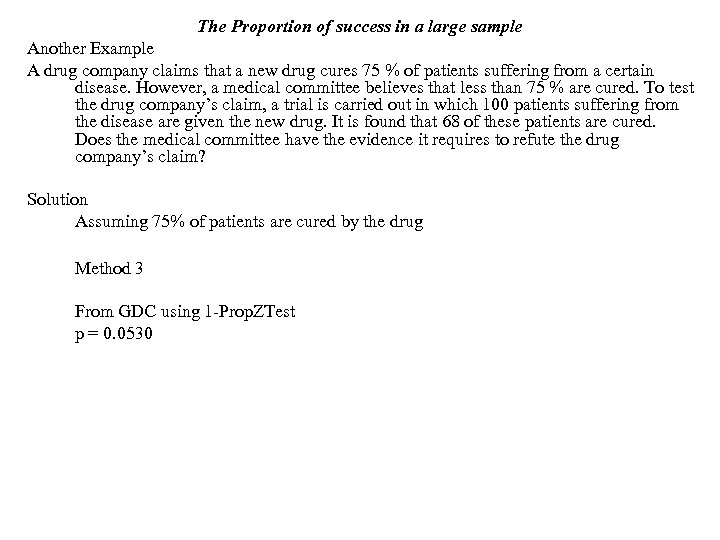 The Proportion of success in a large sample

Another Example

A drug company claims that a new drug cures 75 % of patients suffering from a certain disease. However, a medical committee believes that less than 75 % are cured. To test the drug company's claim, a trial is carried out in which 100 patients suffering from the disease are given the new drug. It is found that 68 of these patients are cured. Does the medical committee have the evidence it requires to refute the drug company's claim?

Solution

Assuming 75% of patients are cured by the drug

Method 3

From GDC using 1-PropZTest
p = 0.0530